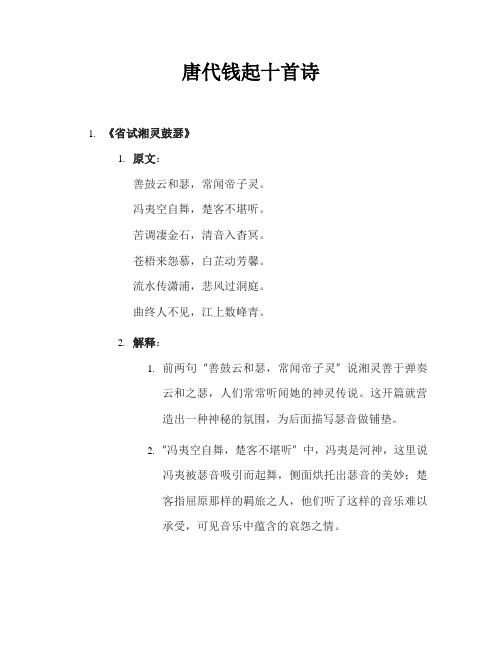 唐代钱起十首诗

1. 《省试湘灵鼓瑟》

1. 原文：

善鼓云和瑟，常闻帝子灵。

冯夷空自舞，楚客不堪听。

苦调凄金石，清音入杳冥。

苍梧来怨慕，白芷动芳馨。

流水传潇浦，悲风过洞庭。

曲终人不见，江上数峰青。

2. 解释：

1. 前两句“善鼓云和瑟，常闻帝子灵”说湘灵善于弹奏云和之瑟，人们常常听闻她的神灵传说。这开篇就营造出一种神秘的氛围，为后面描写瑟音做铺垫。

2. “冯夷空自舞，楚客不堪听”中，冯夷是河神，这里说冯夷被瑟音吸引而起舞，侧面烘托出瑟音的美妙；楚客指屈原那样的羁旅之人，他们听了这样的音乐难以承受，可见音乐中蕴含的哀怨之情。